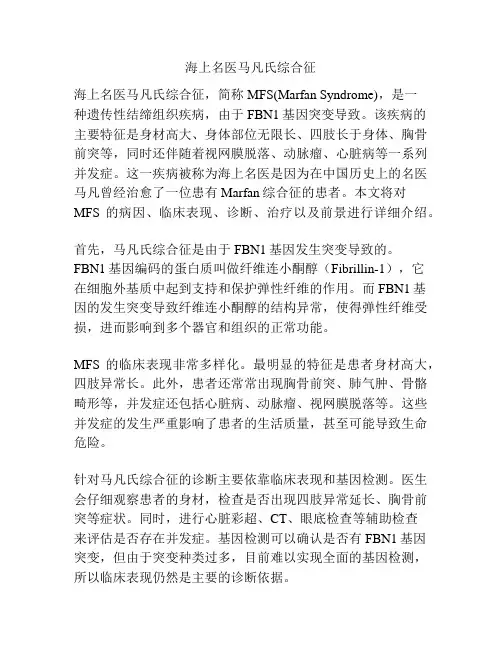 海上名医马凡氏综合征

海上名医马凡氏综合征，简称 MFS(Marfan Syndrome)，是一种遗传性结缔组织疾病，由于 FBN1 基因突变导致。该疾病的主要特征是身材高大、身体部位无限长、四肢长于身体、胸骨前突等，同时还伴随着视网膜脱落、动脉瘤、心脏病等一系列并发症。这一疾病被称为海上名医是因为在中国历史上的名医马凡曾经治愈了一位患有 Marfan 综合征的患者。本文将对 MFS 的病因、临床表现、诊断、治疗以及前景进行详细介绍。

首先，马凡氏综合征是由于 FBN1 基因发生突变导致的。FBN1 基因编码的蛋白质叫做纤维连小酮醇（Fibrillin-1），它在细胞外基质中起到支持和保护弹性纤维的作用。而 FBN1 基因的发生突变导致纤维连小酮醇的结构异常，使得弹性纤维受损，进而影响到多个器官和组织的正常功能。

MFS 的临床表现非常多样化。最明显的特征是患者身材高大，四肢异常长。此外，患者还常常出现胸骨前突、肺气肿、骨骼畸形等，并发症还包括心脏病、动脉瘤、视网膜脱落等。这些并发症的发生严重影响了患者的生活质量，甚至可能导致生命危险。

针对马凡氏综合征的诊断主要依靠临床表现和基因检测。医生会仔细观察患者的身材，检查是否出现四肢异常延长、胸骨前突等症状。同时，进行心脏彩超、CT、眼底检查等辅助检查来评估是否存在并发症。基因检测可以确认是否有 FBN1 基因突变，但由于突变种类过多，目前难以实现全面的基因检测，所以临床表现仍然是主要的诊断依据。